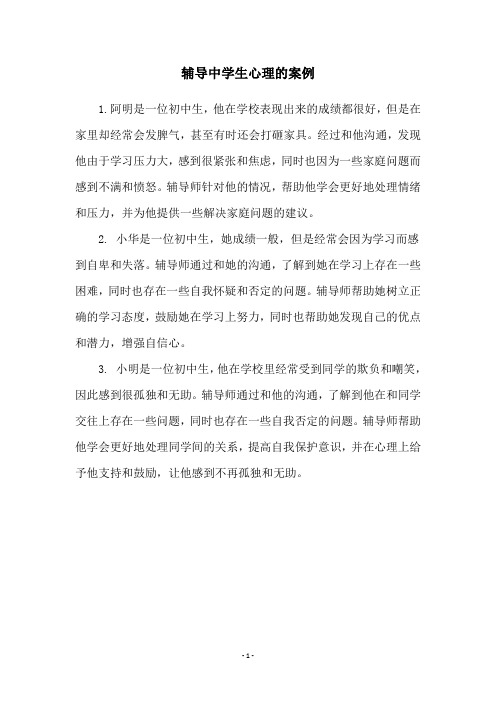 辅导中学生心理的案例

1.阿明是一位初中生，他在学校表现出来的成绩都很好，但是在家里却经常会发脾气，甚至有时还会打砸家具。经过和他沟通，发现他由于学习压力大，感到很紧张和焦虑，同时也因为一些家庭问题而感到不满和愤怒。辅导师针对他的情况，帮助他学会更好地处理情绪和压力，并为他提供一些解决家庭问题的建议。

2. 小华是一位初中生，她成绩一般，但是经常会因为学习而感到自卑和失落。辅导师通过和她的沟通，了解到她在学习上存在一些困难，同时也存在一些自我怀疑和否定的问题。辅导师帮助她树立正确的学习态度，鼓励她在学习上努力，同时也帮助她发现自己的优点和潜力，增强自信心。

3. 小明是一位初中生，他在学校里经常受到同学的欺负和嘲笑，因此感到很孤独和无助。辅导师通过和他的沟通，了解到他在和同学交往上存在一些问题，同时也存在一些自我否定的问题。辅导师帮助他学会更好地处理同学间的关系，提高自我保护意识，并在心理上给予他支持和鼓励，让他感到不再孤独和无助。

- 1 -